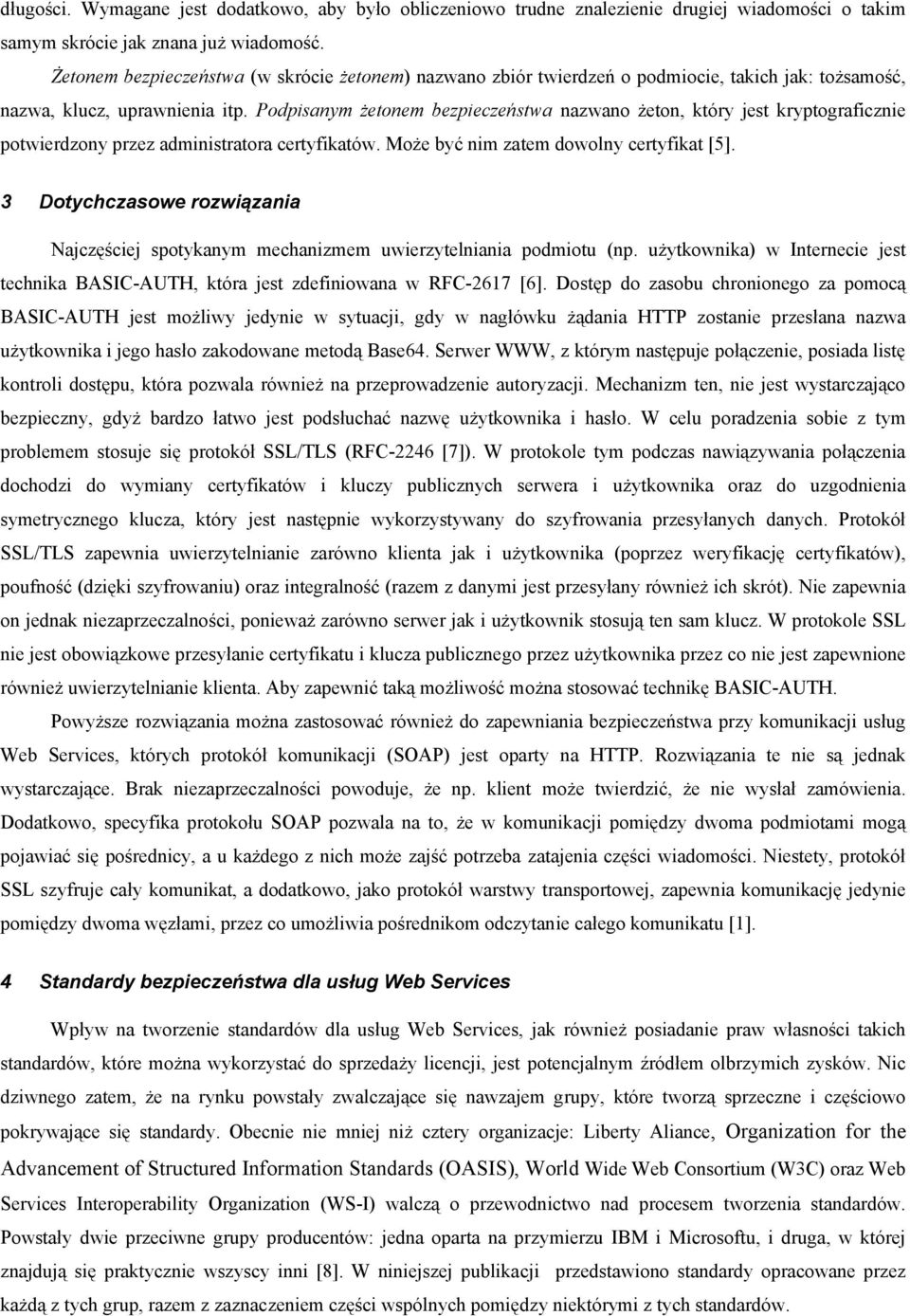 długości. Wymagane jest dodatkowo, aby było obliczeniowo trudne znalezienie drugiej wiadomości o takim samym skrócie jak znana już wiadomość.

Żetonem bezpieczeństwa (w skrócie żetonem) nazwano zbiór twierdzeń o podmiocie, takich jak: tożsamość, nazwa, klucz, uprawnienia itp. Podpisanym żetonem bezpieczeństwa nazwano żeton, który jest kryptograficznie potwierdzony przez administratora certyfikatów. Może być nim zatem dowolny certyfikat [5].

3 Dotychczasowe rozwiązania

Najczęściej spotykanym mechanizmem uwierzytelniania podmiotu (np. użytkownika) w Internecie jest technika BASIC-AUTH, która jest zdefiniowana w RFC-2617 [6]. Dostęp do zasobu chronionego za pomocą BASIC-AUTH jest możliwy jedynie w sytuacji, gdy w nagłówku żądania HTTP zostanie przesłana nazwa użytkownika i jego hasło zakodowane metodą Base64. Serwer WWW, z którym następuje połączenie, posiada listę kontroli dostępu, która pozwala również na przeprowadzenie autoryzacji. Mechanizm ten, nie jest wystarczająco bezpieczny, gdyż bardzo łatwo jest podsłuchać nazwę użytkownika i hasło. W celu poradzenia sobie z tym problemem stosuje się protokół SSL/TLS (RFC-2246 [7]). W protokole tym podczas nawiązywania połączenia dochodzi do wymiany certyfikatów i kluczy publicznych serwera i użytkownika oraz do uzgodnienia symetrycznego klucza, który jest następnie wykorzystywany do szyfrowania przesyłanych danych. Protokół SSL/TLS zapewnia uwierzytelnianie zarówno klienta jak i użytkownika (poprzez weryfikację certyfikatów), poufność (dzięki szyfrowaniu) oraz integralność (razem z danymi jest przesyłany również ich skrót). Nie zapewnia on jednak niezaprzeczalności, ponieważ zarówno serwer jak i użytkownik stosują ten sam klucz. W protokole SSL nie jest obowiązkowe przesyłanie certyfikatu i klucza publicznego przez użytkownika przez co nie jest zapewnione również uwierzytelnianie klienta. Aby zapewnić taką możliwość można stosować technikę BASIC-AUTH.

Powyższe rozwiązania można zastosować również do zapewniania bezpieczeństwa przy komunikacji usług Web Services, których protokół komunikacji (SOAP) jest oparty na HTTP. Rozwiązania te nie są jednak wystarczające. Brak niezaprzeczalności powoduje, że np. klient może twierdzić, że nie wysłał zamówienia. Dodatkowo, specyfika protokołu SOAP pozwala na to, że w komunikacji pomiędzy dwoma podmiotami mogą pojawiać się pośrednicy, a u każdego z nich może zajść potrzeba zatajenia części wiadomości. Niestety, protokół SSL szyfruje cały komunikat, a dodatkowo, jako protokół warstwy transportowej, zapewnia komunikację jedynie pomiędzy dwoma węzłami, przez co umożliwia pośrednikom odczytanie całego komunikatu [1].

4 Standardy bezpieczeństwa dla usług Web Services

Wpływ na tworzenie standardów dla usług Web Services, jak również posiadanie praw własności takich standardów, które można wykorzystać do sprzedaży licencji, jest potencjalnym źródłem olbrzymich zysków. Nic dziwnego zatem, że na rynku powstały zwalczające się nawzajem grupy, które tworzą sprzeczne i częściowo pokrywające się standardy. Obecnie nie mniej niż cztery organizacje: Liberty Aliance, Organization for the Advancement of Structured Information Standards (OASIS), World Wide Web Consortium (W3C) oraz Web Services Interoperability Organization (WS-I) walczą o przewodnictwo nad procesem tworzenia standardów. Powstały dwie przeciwne grupy producentów: jedna oparta na przymierzu IBM i Microsoftu, i druga, w której znajdują się praktycznie wszyscy inni [8]. W niniejszej publikacji przedstawiono standardy opracowane przez każdą z tych grup, razem z zaznaczeniem części wspólnych pomiędzy niektórymi z tych standardów.